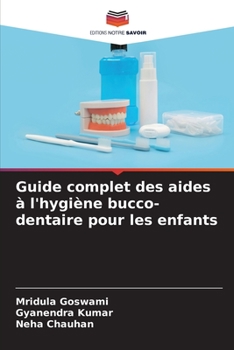 EDITIONS NOTRE SAVOIR

Guide complet des aides à l'hygiène bucco-dentaire pour les enfants

Mridula Goswami
Gyanendra Kumar
Neha Chauhan